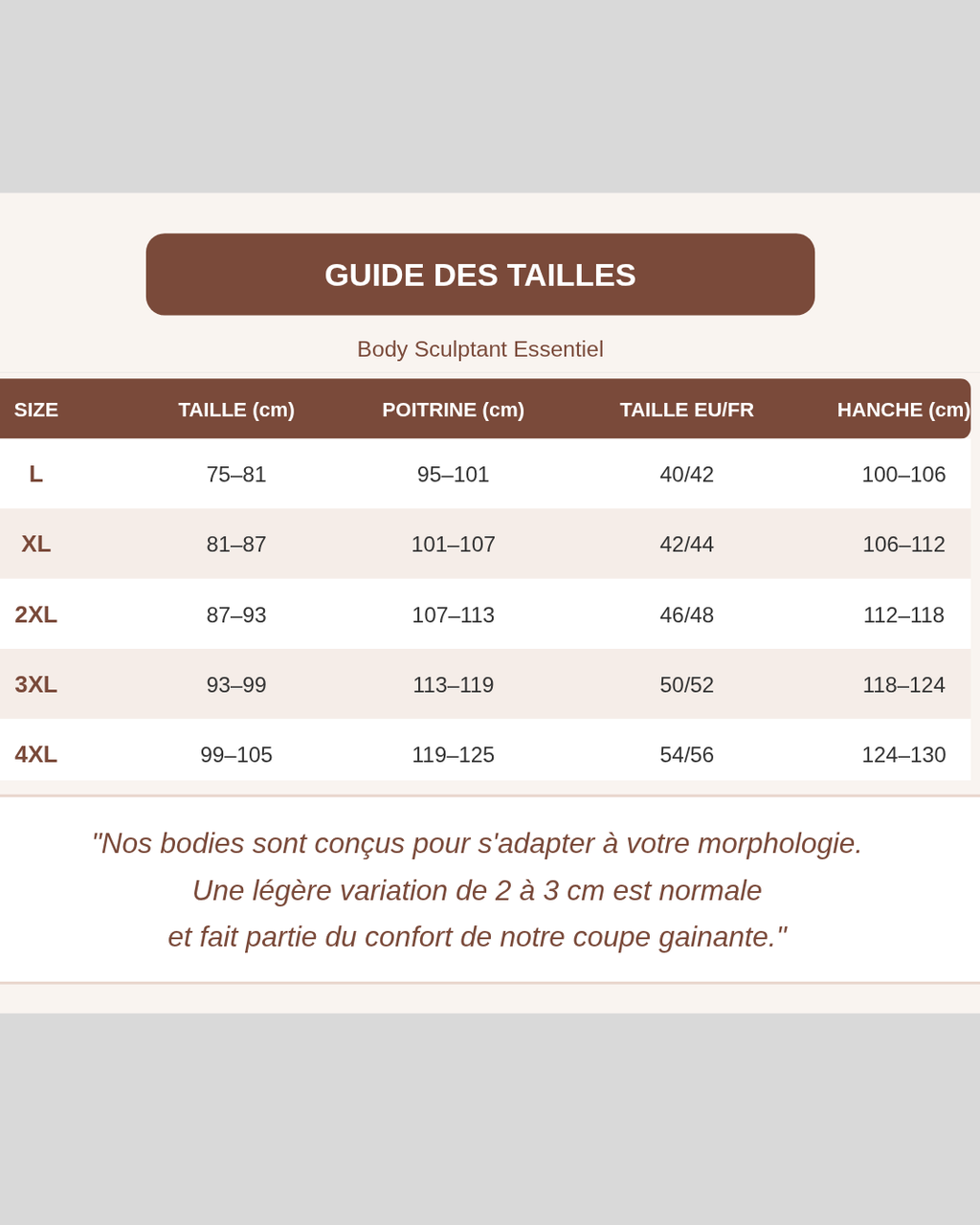 GUIDE DES TAILLES

Body Sculptant Essentiel

| SIZE | TAILLE (cm) | POITRINE (cm) | TAILLE EU/FR | HANCHE (cm) |
|---|---|---|---|---|
| L | 75–81 | 95–101 | 40/42 | 100–106 |
| XL | 81–87 | 101–107 | 42/44 | 106–112 |
| 2XL | 87–93 | 107–113 | 46/48 | 112–118 |
| 3XL | 93–99 | 113–119 | 50/52 | 118–124 |
| 4XL | 99–105 | 119–125 | 54/56 | 124–130 |

"Nos bodies sont conçus pour s'adapter à votre morphologie.
Une légère variation de 2 à 3 cm est normale
et fait partie du confort de notre coupe gainante."